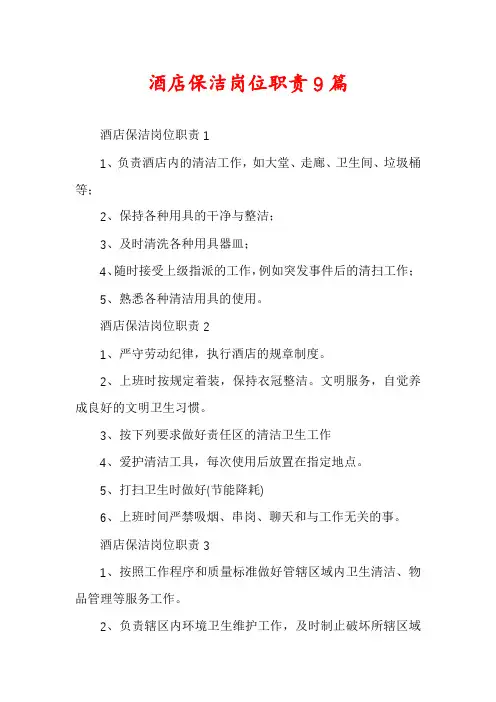 酒店保洁岗位职责9篇

酒店保洁岗位职责1

1、负责酒店内的清洁工作，如大堂、走廊、卫生间、垃圾桶等；

2、保持各种用具的干净与整洁；

3、及时清洗各种用具器皿；

4、随时接受上级指派的工作，例如突发事件后的清扫工作；

5、熟悉各种清洁用具的使用。

酒店保洁岗位职责2

1、严守劳动纪律，执行酒店的规章制度。

2、上班时按规定着装，保持衣冠整洁。文明服务，自觉养成良好的文明卫生习惯。

3、按下列要求做好责任区的清洁卫生工作

4、爱护清洁工具，每次使用后放置在指定地点。

5、打扫卫生时做好(节能降耗)

6、上班时间严禁吸烟、串岗、聊天和与工作无关的事。

酒店保洁岗位职责3

1、按照工作程序和质量标准做好管辖区域内卫生清洁、物品管理等服务工作。

2、负责辖区内环境卫生维护工作，及时制止破坏所辖区域